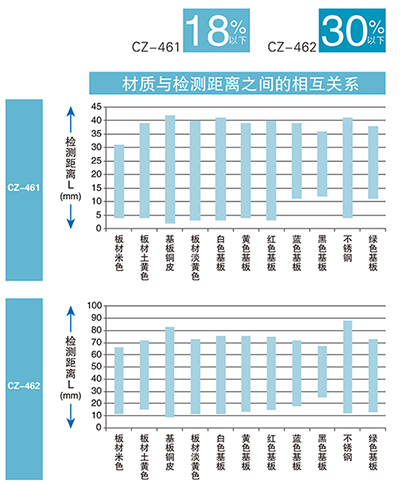 CZ-461 18% 以下 CZ-462 30% 以下

材质与检测距离之间的相互关系

CZ-461

检测距离 L (mm)

45
40
35
30
25
20
15
10
5
0

板材米色 板材土黄色 基板铜皮 板材淡黄色 白色基板 黄色基板 红色基板 蓝色基板 黑色基板 不锈钢 绿色基板

CZ-462

检测距离 L (mm)

100
90
80
70
60
50
40
30
20
10
0

板材米色 板材土黄色 基板铜皮 板材淡黄色 白色基板 黄色基板 红色基板 蓝色基板 黑色基板 不锈钢 绿色基板